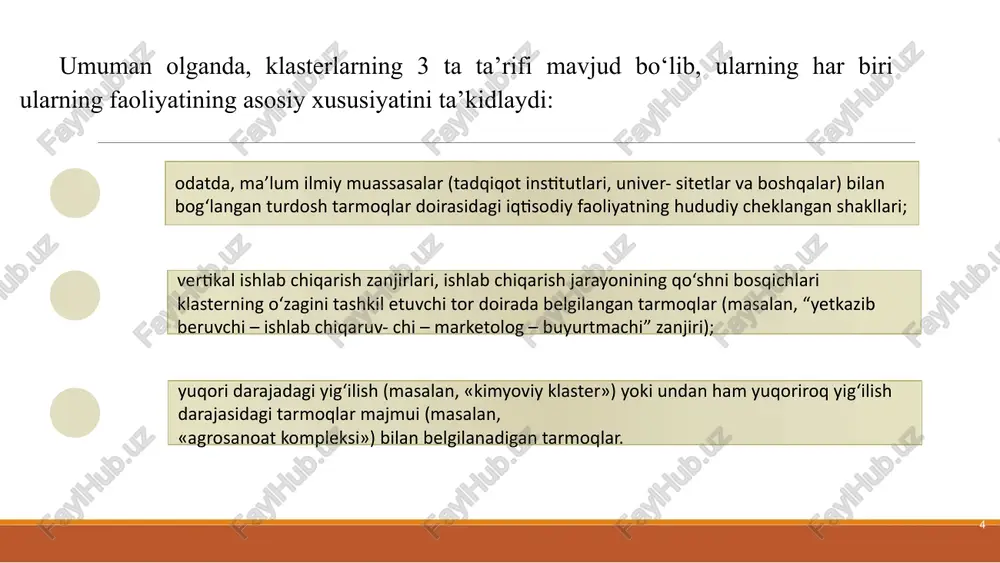 Umuman olganda, klasterlarning 3 ta ta’rifi mavjud bo‘lib, ularning har biri ularning faoliyatining asosiy xususiyatini ta’kidlaydi:

odatda, ma’lum ilmiy muassasalar (tadqiqot institutlari, univer- sitetlar va boshqalar) bilan bog‘langan turdosh tarmoqlar doirasidagi iqtisodiy faoliyatning hududiy cheklangan shakllari;

vertikal ishlab chiqarish zanjirlari, ishlab chiqarish jarayonining qo‘shni bosqichlari klasterning o‘zagini tashkil etuvchi tor doirada belgilangan tarmoqlar (masalan, “yetkazib beruvchi – ishlab chiqaruv- chi – marketolog – buyurtmachi” zanjiri);

yuqori darajadagi yig‘ilish (masalan, «kimyoviy klaster») yoki undan ham yuqoriroq yig‘ilish darajasidagi tarmoqlar majmui (masalan,
«agrosanoat kompleksi») bilan belgilanadigan tarmoqlar.

4

FaylHub.uz